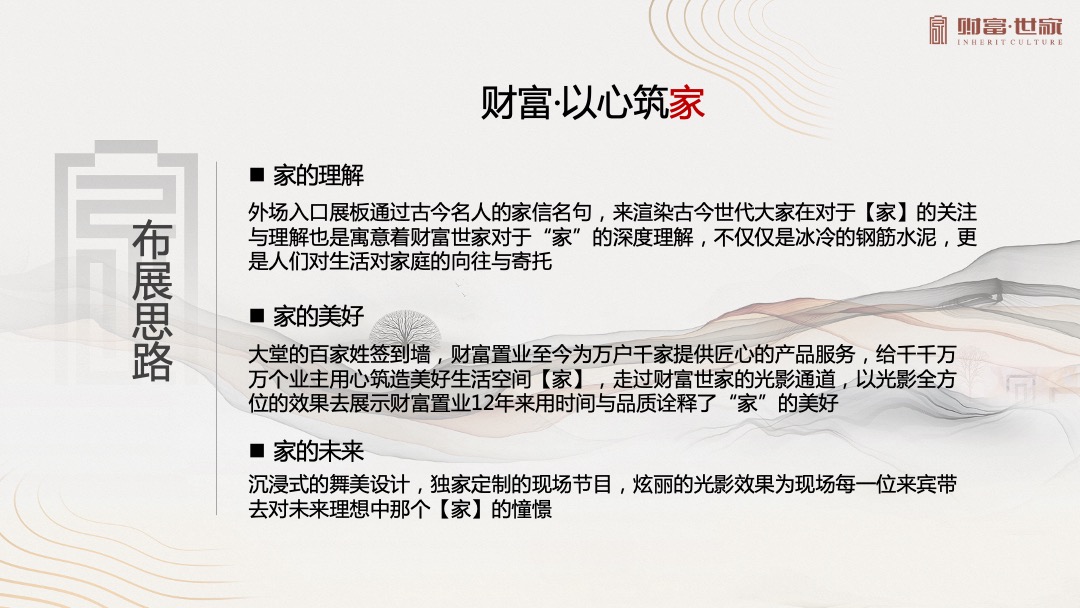 财富·世家
INHERIT CULTURE

财富·以心筑家

布展思路

■ 家的理解

外场入口展板通过古今名人的家信名句，来渲染古今世代大家在对于【家】的关注与理解也是寓意着财富世家对于“家”的深度理解，不仅仅是冰冷的钢筋水泥，更是人们对生活对家庭的向往与寄托

■ 家的美好

大堂的百家姓签到墙，财富置业至今为万户千家提供匠心的产品服务，给千千万万个业主用心筑造美好生活空间【家】，走过财富世家的光影通道，以光影全方位的效果去展示财富置业12年来用时间与品质诠释了“家”的美好

■ 家的未来

沉浸式的舞美设计，独家定制的现场节目，炫丽的光影效果为现场每一位来宾带去对未来理想中那个【家】的憧憬